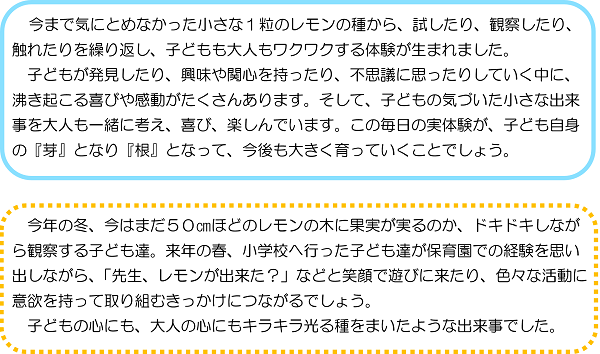 今まで気にとめなかった小さな１粒のレモンの種から、試したり、観察したり、触れたりを繰り返し、子どもも大人もワクワクする体験が生まれました。
子どもが発見したり、興味や関心を持ったり、不思議に思ったりしていく中に、沸き起こる喜びや感動がたくさんあります。そして、子どもの気づいた小さな出来事を大人も一緒に考え、喜び、楽しんでいます。この毎日の実体験が、子ども自身の『芽』となり『根』となって、今後も大きく育っていくことでしょう。

今年の冬、今はまだ５０㎝ほどのレモンの木に果実が実るのか、ドキドキしながら観察する子ども達。来年の春、小学校へ行った子ども達が保育園での経験を思い出しながら、「先生、レモンが出来た？」などと笑顔で遊びに来たり、色々な活動に意欲を持って取り組むきっかけにつながるでしょう。
子どもの心にも、大人の心にもキラキラ光る種をまいたような出来事でした。